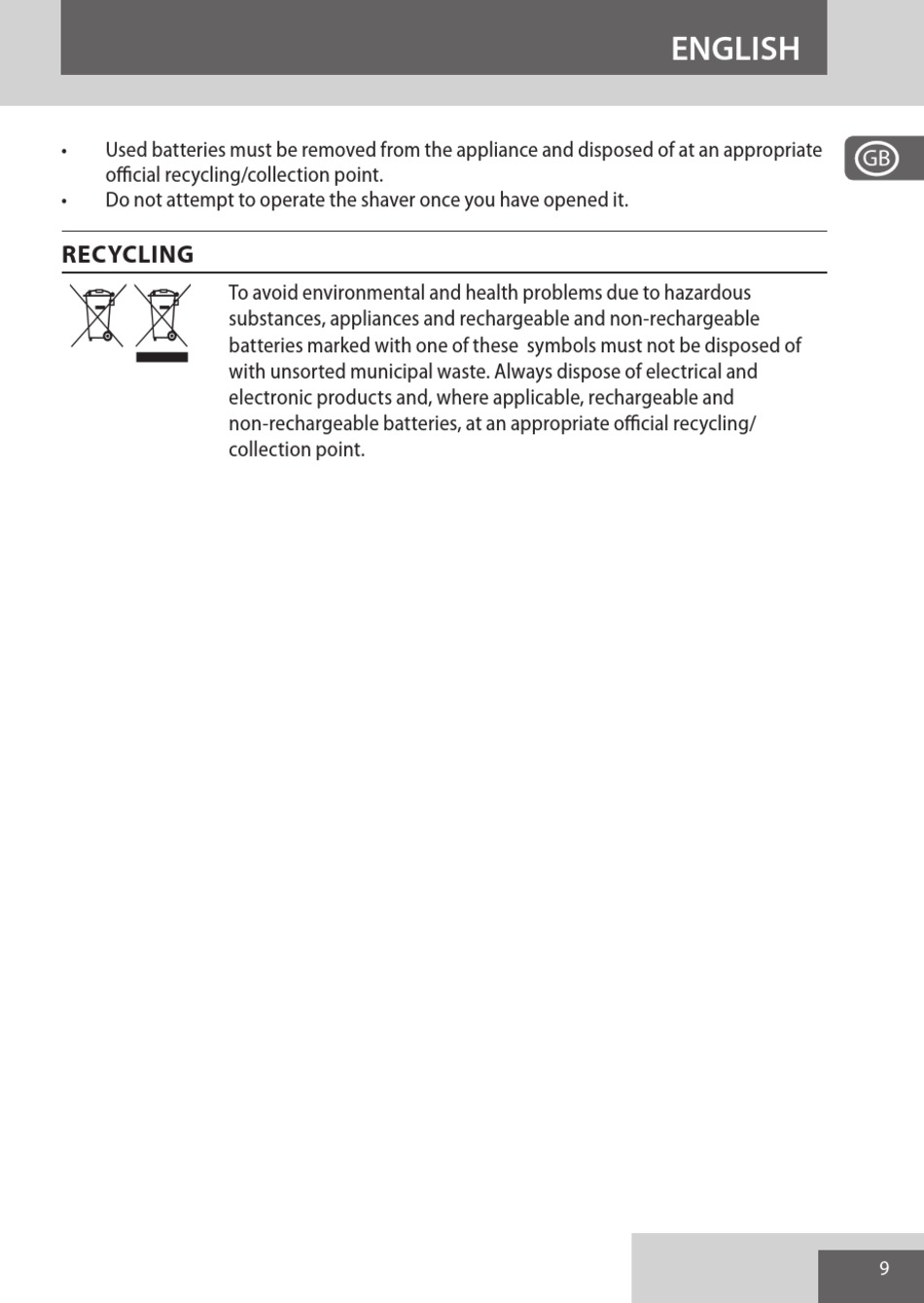 ENGLISH

GB

• Used batteries must be removed from the appliance and disposed of at an appropriate official recycling/collection point.
• Do not attempt to operate the shaver once you have opened it.

RECYCLING

To avoid environmental and health problems due to hazardous substances, appliances and rechargeable and non-rechargeable batteries marked with one of these symbols must not be disposed of with unsorted municipal waste. Always dispose of electrical and electronic products and, where applicable, rechargeable and non-rechargeable batteries, at an appropriate official recycling/collection point.

9